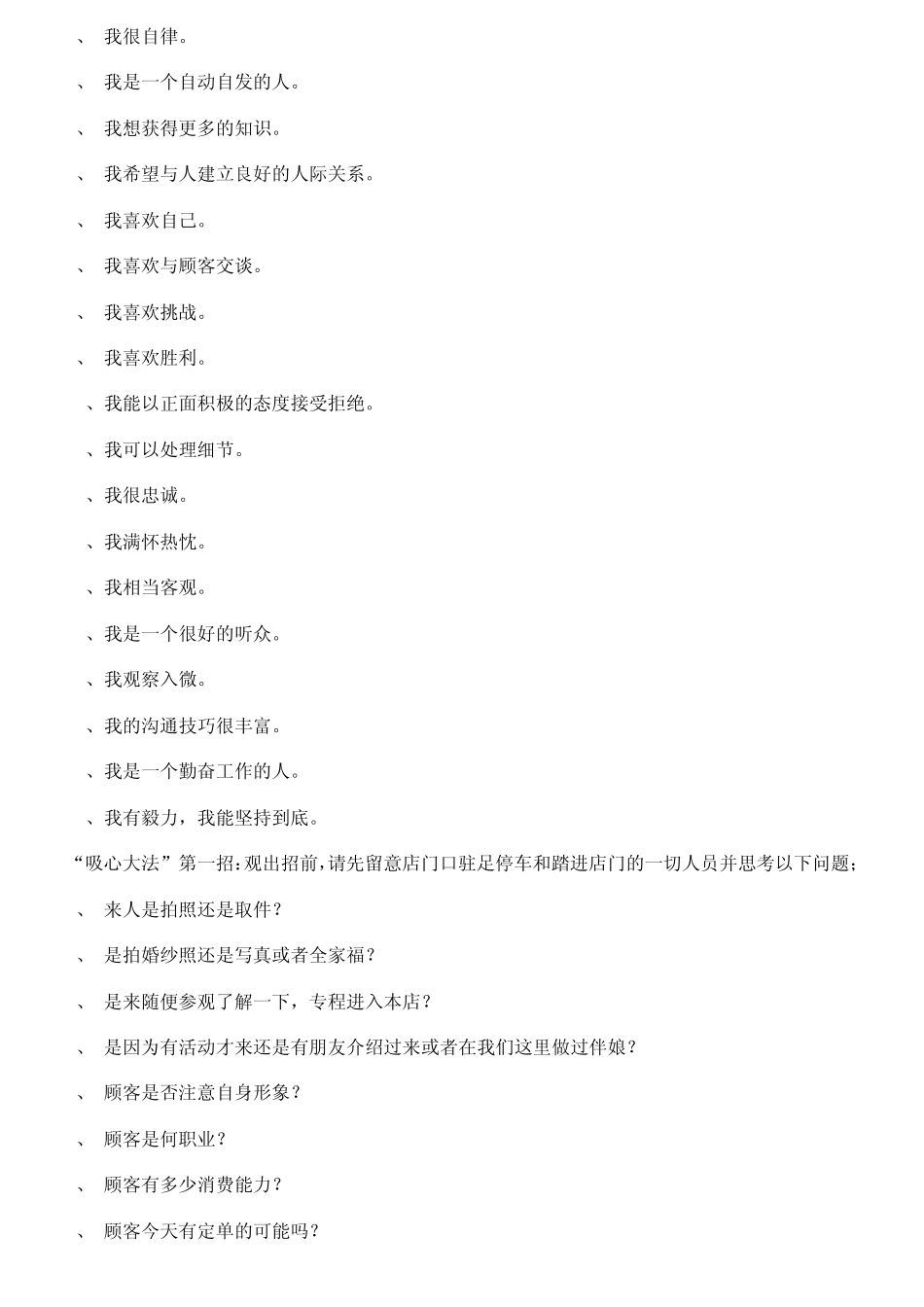 、 我很自律。

、 我是一个自动自发的人。

、 我想获得更多的知识。

、 我希望与人建立良好的人际关系。

、 我喜欢自己。

、 我喜欢与顾客交谈。

、 我喜欢挑战。

、 我喜欢胜利。

、我能以正面积极的态度接受拒绝。

、我可以处理细节。

、我很忠诚。

、我满怀热忱。

、我相当客观。

、我是一个很好的听众。

、我观察入微。

、我的沟通技巧很丰富。

、我是一个勤奋工作的人。

、我有毅力，我能坚持到底。

“吸心大法”第一招：观出招前，请先留意店门口驻足停车和踏进店门的一切人员并思考以下问题；

、 来人是拍照还是取件？

、 是拍婚纱照还是写真或者全家福？

、 是来随便参观了解一下，专程进入本店？

、 是因为有活动才来还是有朋友介绍过来或者在我们这里做过伴娘？

、 顾客是否注意自身形象？

、 顾客是何职业？

、 顾客有多少消费能力？

、 顾客今天有定单的可能吗？